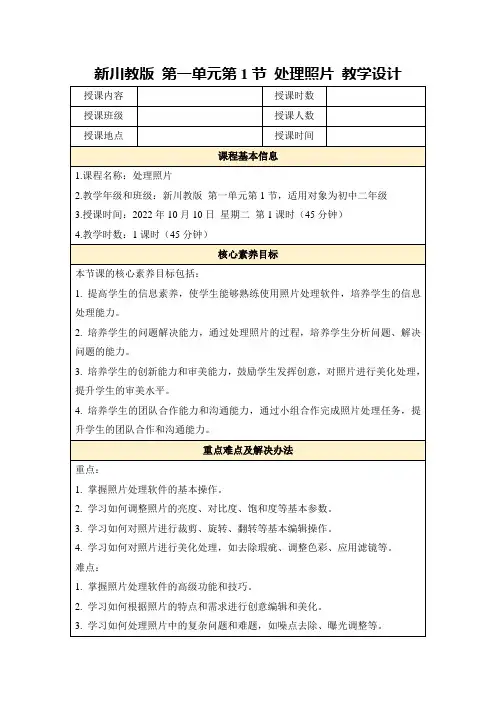 新川教版 第一单元第 1 节 处理照片 教学设计

| 授课内容 | | 授课时数 | |
|---|---|---|---|
| 授课班级 | | 授课人数 | |
| 授课地点 | | 授课时间 | |

课程基本信息

1.课程名称：处理照片

2.教学年级和班级：新川教版 第一单元第 1 节，适用对象为初中二年级

3.授课时间：2022 年 10 月 10 日 星期二 第 1 课时（45 分钟）

4.教学时数：1 课时（45 分钟）

核心素养目标

本节课的核心素养目标包括：

1. 提高学生的信息素养，使学生能够熟练使用照片处理软件，培养学生的信息处理能力。

2. 培养学生的问题解决能力，通过处理照片的过程，培养学生分析问题、解决问题的能力。

3. 培养学生的创新能力和审美能力，鼓励学生发挥创意，对照片进行美化处理，提升学生的审美水平。

4. 培养学生的团队合作能力和沟通能力，通过小组合作完成照片处理任务，提升学生的团队合作和沟通能力。

重点难点及解决办法

重点：

1. 掌握照片处理软件的基本操作。

2. 学习如何调整照片的亮度、对比度、饱和度等基本参数。

3. 学习如何对照片进行裁剪、旋转、翻转等基本编辑操作。

4. 学习如何对照片进行美化处理，如去除瑕疵、调整色彩、应用滤镜等。

难点：

1. 掌握照片处理软件的高级功能和技巧。

2. 学习如何根据照片的特点和需求进行创意编辑和美化。

3. 学习如何处理照片中的复杂问题和难题，如噪点去除、曝光调整等。